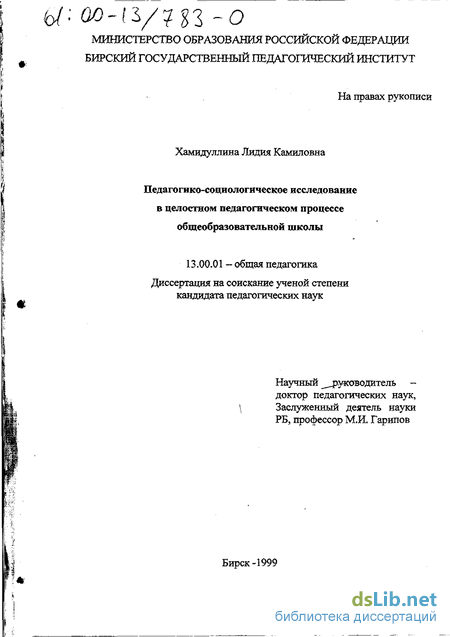 61:00-13/783-0

МИНИСТЕРСТВО ОБРАЗОВАНИЯ РОССИЙСКОЙ ФЕДЕРАЦИИ
БИРСКИЙ ГОСУДАРСТВЕННЫЙ ПЕДАГОГИЧЕСКИЙ ИНСТИТУТ

На правах рукописи

Хамидуллина Лидия Камиловна

Педагогико-социологическое исследование
в целостном педагогическом процессе
общеобразовательной школы

13.00.01 – общая педагогика

Диссертация на соискание ученой степени
кандидата педагогических наук

Научный руководитель – доктор педагогических наук, Заслуженный деятель науки РБ, профессор М.И. Гарипов

Бирск -1999

dsLib.net
библиотека диссертаций